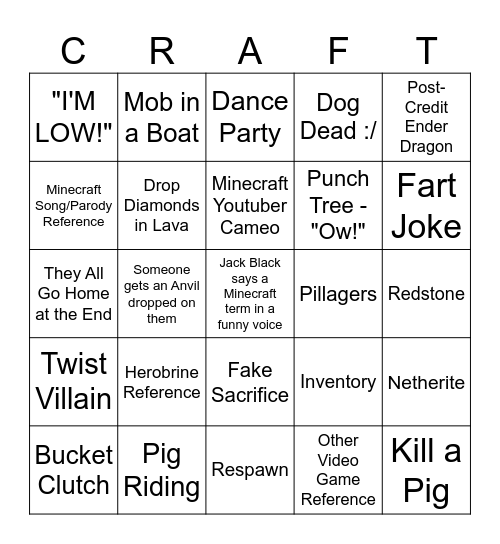 | C | R | A | F | T |
|---|---|---|---|---|
| "I'M LOW!" | Mob in a Boat | Dance Party | Dog Dead :/ | Post-Credit Ender Dragon |
| Minecraft Song/Parody Reference | Drop Diamonds in Lava | Minecraft Youtuber Cameo | Punch Tree - "Ow!" | Fart Joke |
| They All Go Home at the End | Someone gets an Anvil dropped on them | Jack Black says a Minecraft term in a funny voice | Pillagers | Redstone |
| Twist Villain | Herobrine Reference | Fake Sacrifice | Inventory | Netherite |
| Bucket Clutch | Pig Riding | Respawn | Other Video Game Reference | Kill a Pig |